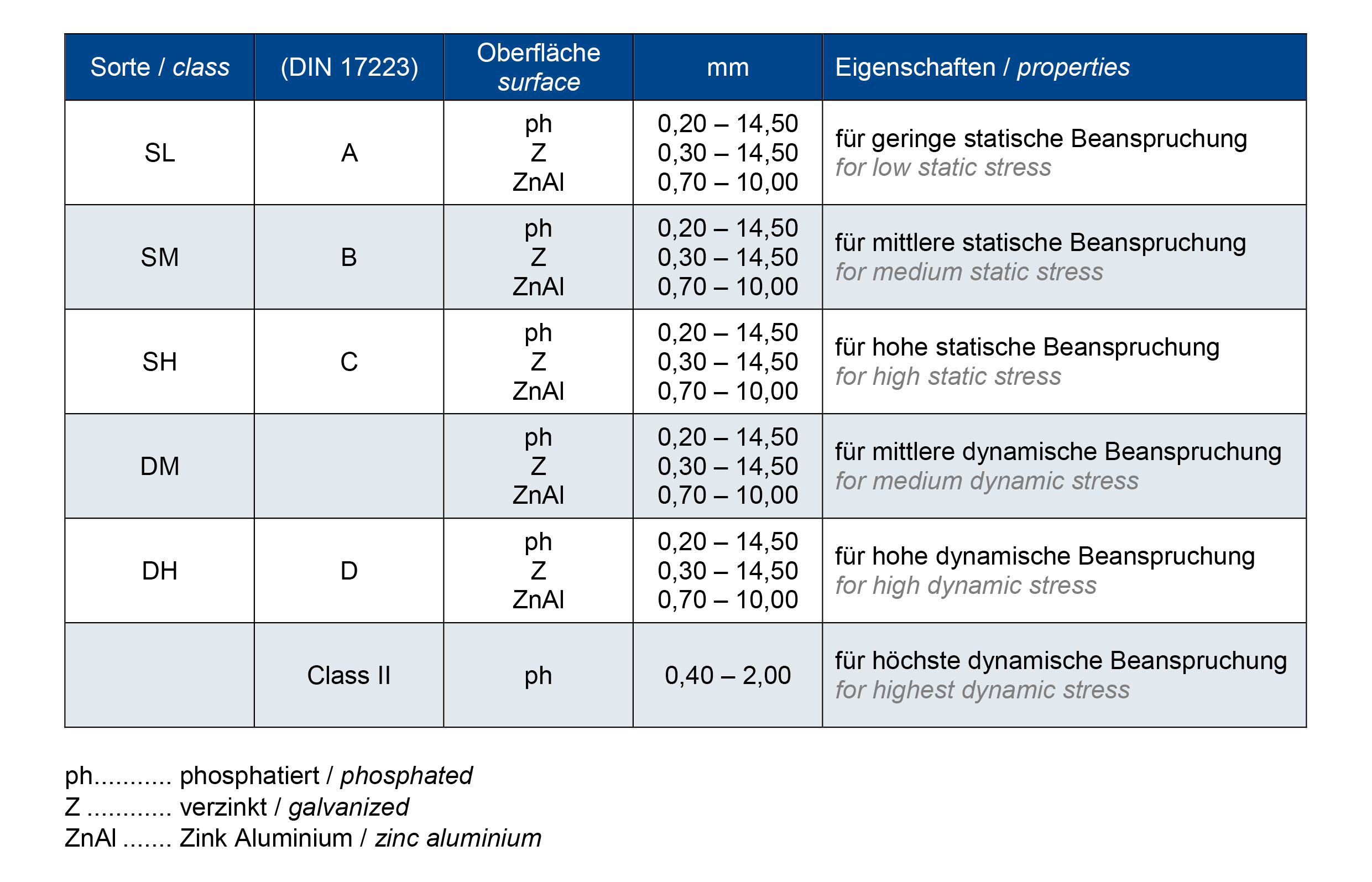 | Sorte / class | (DIN 17223) | Oberfläche surface | mm | Eigenschaften / properties |
|---|---|---|---|---|
| SL | A | ph Z ZnAl | 0,20 – 14,50 0,30 – 14,50 0,70 – 10,00 | für geringe statische Beanspruchung for low static stress |
| SM | B | ph Z ZnAl | 0,20 – 14,50 0,30 – 14,50 0,70 – 10,00 | für mittlere statische Beanspruchung for medium static stress |
| SH | C | ph Z ZnAl | 0,20 – 14,50 0,30 – 14,50 0,70 – 10,00 | für hohe statische Beanspruchung for high static stress |
| DM | | ph Z ZnAl | 0,20 – 14,50 0,30 – 14,50 0,70 – 10,00 | für mittlere dynamische Beanspruchung for medium dynamic stress |
| DH | D | ph Z ZnAl | 0,20 – 14,50 0,30 – 14,50 0,70 – 10,00 | für hohe dynamische Beanspruchung for high dynamic stress |
| | Class II | ph | 0,40 – 2,00 | für höchste dynamische Beanspruchung for highest dynamic stress |

ph........... phosphatiert / phosphated
Z ............ verzinkt / galvanized
ZnAl ....... Zink Aluminium / zinc aluminium